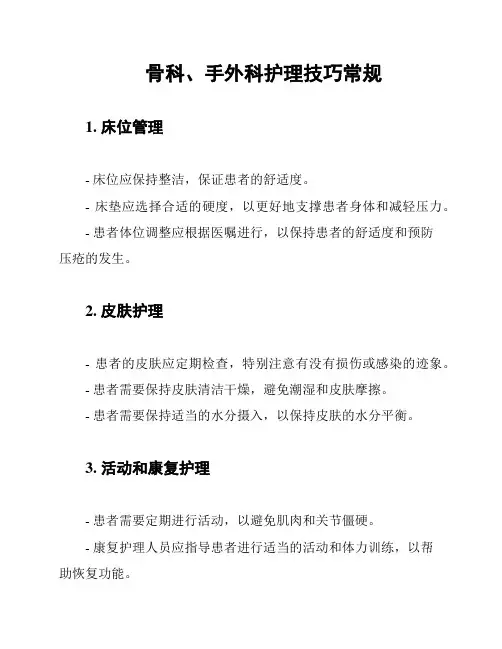 骨科、手外科护理技巧常规

1. 床位管理

- 床位应保持整洁，保证患者的舒适度。

- 床垫应选择合适的硬度，以更好地支撑患者身体和减轻压力。

- 患者体位调整应根据医嘱进行，以保持患者的舒适度和预防压疮的发生。

2. 皮肤护理

- 患者的皮肤应定期检查，特别注意有没有损伤或感染的迹象。

- 患者需要保持皮肤清洁干燥，避免潮湿和皮肤摩擦。

- 患者需要保持适当的水分摄入，以保持皮肤的水分平衡。

3. 活动和康复护理

- 患者需要定期进行活动，以避免肌肉和关节僵硬。

- 康复护理人员应指导患者进行适当的活动和体力训练，以帮助恢复功能。